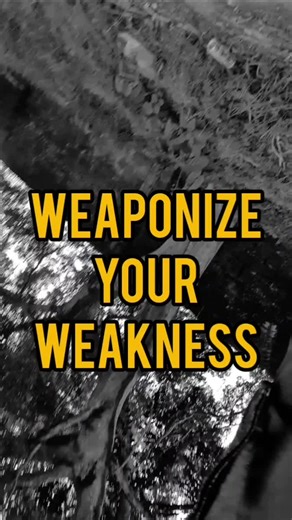 WEAPONIZE
YOUR
WEAKNESS